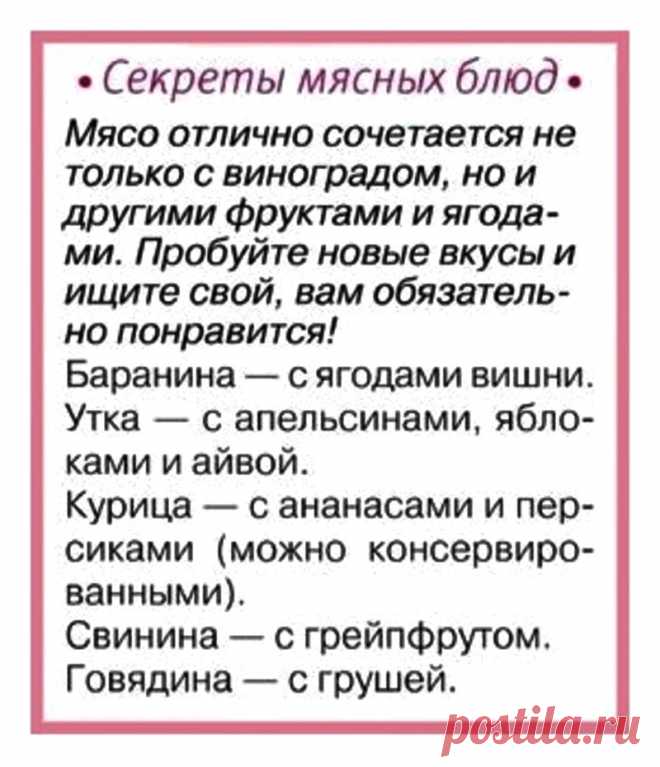 • Секреты мясных блюд •

Мясо отлично сочетается не только с виноградом, но и другими фруктами и ягодами. Пробуйте новые вкусы и ищите свой, вам обязательно понравится!

Баранина — с ягодами вишни.

Утка — с апельсинами, яблоками и айвой.

Курица — с ананасами и персиками (можно консервированными).

Свинина — с грейпфрутом.

Говядина — с грушей.

postila.ru